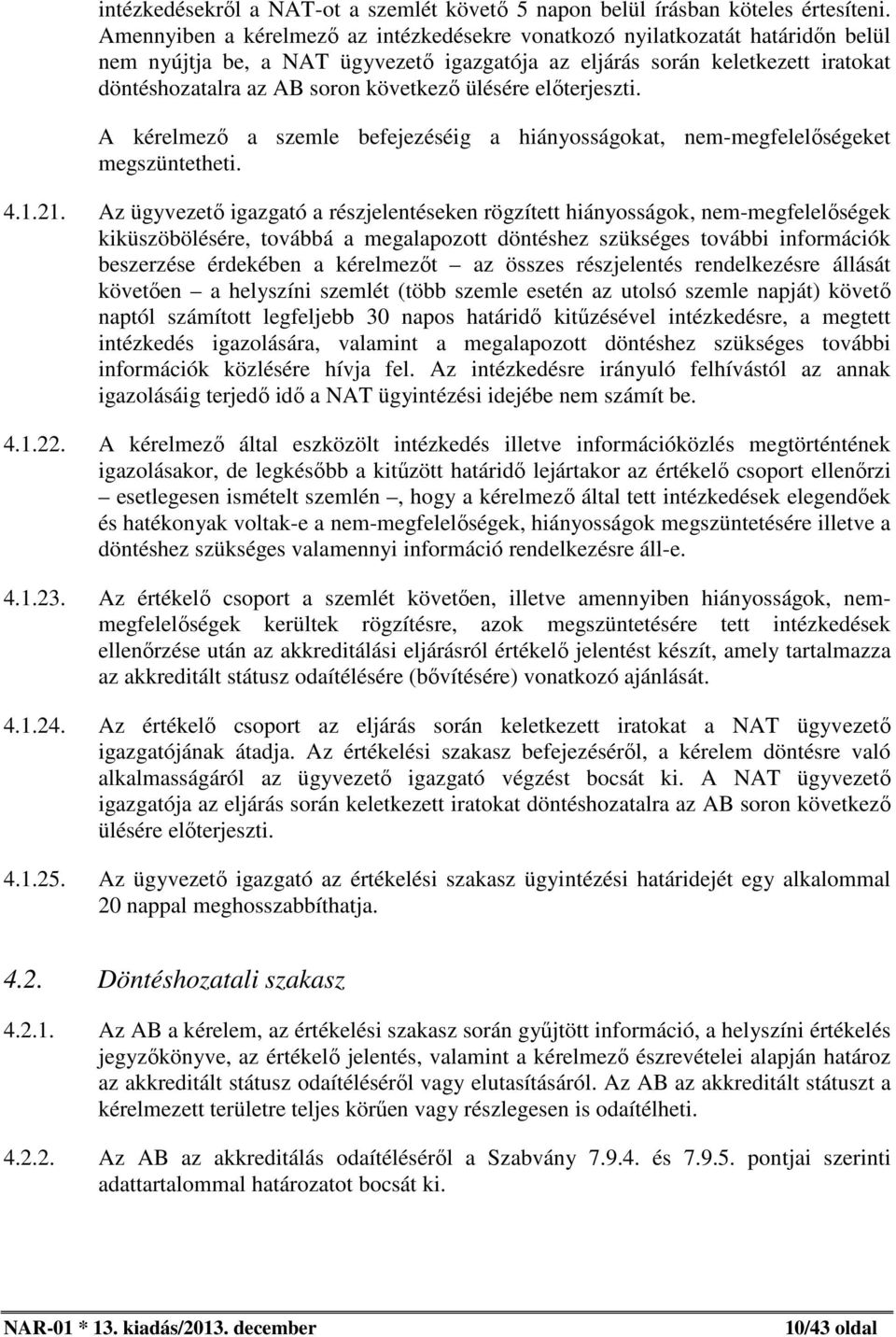 intézkedésekről a NAT-ot a szemlét követő 5 napon belül írásban köteles értesíteni. Amennyiben a kérelmező az intézkedésekre vonatkozó nyilatkozatát határidőn belül nem nyújtja be, a NAT ügyvezető igazgatója az eljárás során keletkezett iratokat döntéshozatalra az AB soron következő ülésére előterjeszti.

A kérelmező a szemle befejezéséig a hiányosságokat, nem-megfelelőségeket megszüntetheti.

4.1.21. Az ügyvezető igazgató a részjelentéseken rögzített hiányosságok, nem-megfelelőségek kiküszöbölésére, továbbá a megalapozott döntéshez szükséges további információk beszerzése érdekében a kérelmezőt – az összes részjelentés rendelkezésre állását követően – a helyszíni szemlét (több szemle esetén az utolsó szemle napját) követő naptól számított legfeljebb 30 napos határidő kitűzésével intézkedésre, a megtett intézkedés igazolására, valamint a megalapozott döntéshez szükséges további információk közlésére hívja fel. Az intézkedésre irányuló felhívástól az annak igazolásáig terjedő idő a NAT ügyintézési idejébe nem számít be.

4.1.22. A kérelmező által eszközölt intézkedés illetve információközlés megtörténtének igazolásakor, de legkésőbb a kitűzött határidő lejártakor az értékelő csoport ellenőrzi – esetlegesen ismételt szemlén –, hogy a kérelmező által tett intézkedések elegendőek és hatékonyak voltak-e a nem-megfelelőségek, hiányosságok megszüntetésére illetve a döntéshez szükséges valamennyi információ rendelkezésre áll-e.

4.1.23. Az értékelő csoport a szemlét követően, illetve amennyiben hiányosságok, nem-megfelelőségek kerültek rögzítésre, azok megszüntetésére tett intézkedések ellenőrzése után az akkreditálási eljárásról értékelő jelentést készít, amely tartalmazza az akkreditált státusz odaítélésére (bővítésére) vonatkozó ajánlását.

4.1.24. Az értékelő csoport az eljárás során keletkezett iratokat a NAT ügyvezető igazgatójának átadja. Az értékelési szakasz befejezéséről, a kérelem döntésre való alkalmasságáról az ügyvezető igazgató végzést bocsát ki. A NAT ügyvezető igazgatója az eljárás során keletkezett iratokat döntéshozatalra az AB soron következő ülésére előterjeszti.

4.1.25. Az ügyvezető igazgató az értékelési szakasz ügyintézési határidejét egy alkalommal 20 nappal meghosszabbíthatja.

4.2. Döntéshozatali szakasz

4.2.1. Az AB a kérelem, az értékelési szakasz során gyűjtött információ, a helyszíni értékelés jegyzőkönyve, az értékelő jelentés, valamint a kérelmező észrevételei alapján határoz az akkreditált státusz odaítéléséről vagy elutasításáról. Az AB az akkreditált státuszt a kérelmezett területre teljes körűen vagy részlegesen is odaítélheti.

4.2.2. Az AB az akkreditálás odaítéléséről a Szabvány 7.9.4. és 7.9.5. pontjai szerinti adattartalommal határozatot bocsát ki.

NAR-01 * 13. kiadás/2013. december 10/43 oldal